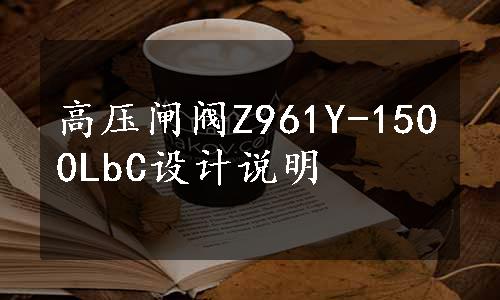 高压闸阀Z961Y-1500LbC设计说明